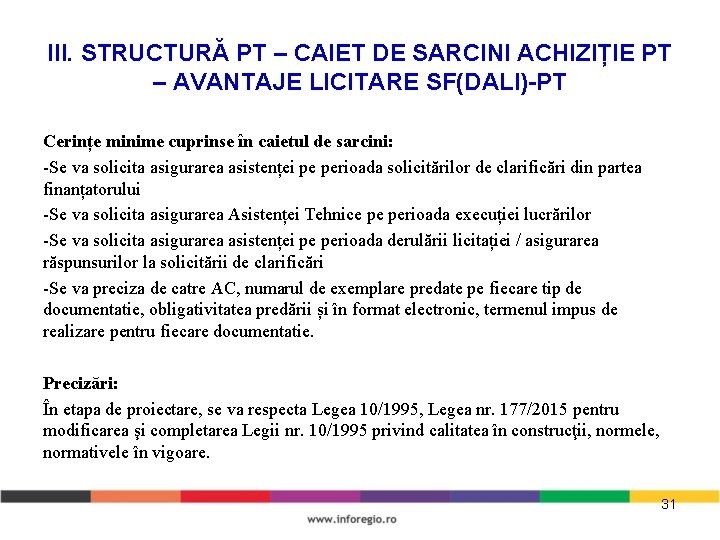 III. STRUCTURĂ PT – CAIET DE SARCINI ACHIZIȚIE PT – AVANTAJE LICITARE SF(DALI)-PT

Cerințe minime cuprinse în caietul de sarcini:

-Se va solicita asigurarea asistenței pe perioada solicitărilor de clarificări din partea finanțatorului

-Se va solicita asigurarea Asistenței Tehnice pe perioada execuției lucrărilor

-Se va solicita asigurarea asistenței pe perioada derulării licitației / asigurarea răspunsurilor la solicitării de clarificări

-Se va preciza de catre AC, numarul de exemplare predate pe fiecare tip de documentatie, obligativitatea predării și în format electronic, termenul impus de realizare pentru fiecare documentatie.

Precizări:

În etapa de proiectare, se va respecta Legea 10/1995, Legea nr. 177/2015 pentru modificarea şi completarea Legii nr. 10/1995 privind calitatea în construcţii, normele, normativele în vigoare.

31

www.inforegio.ro